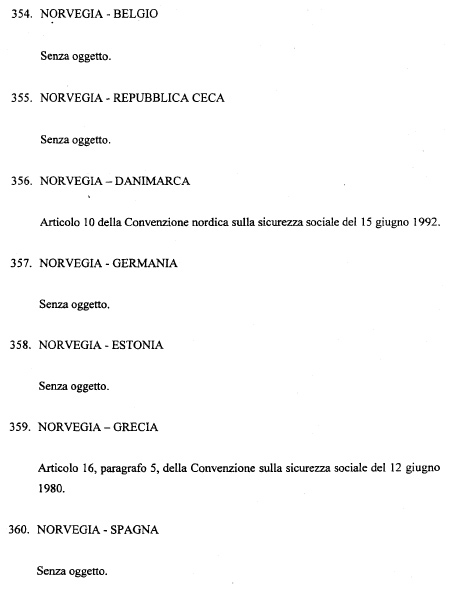 354. NORVEGIA - BELGIO

Senza oggetto.

355. NORVEGIA - REPUBBLICA CECA

Senza oggetto.

356. NORVEGIA – DANIMARCA

Articolo 10 della Convenzione nordica sulla sicurezza sociale del 15 giugno 1992.

357. NORVEGIA - GERMANIA

Senza oggetto.

358. NORVEGIA - ESTONIA

Senza oggetto.

359. NORVEGIA – GRECIA

Articolo 16, paragrafo 5, della Convenzione sulla sicurezza sociale del 12 giugno 1980.

360. NORVEGIA - SPAGNA

Senza oggetto.